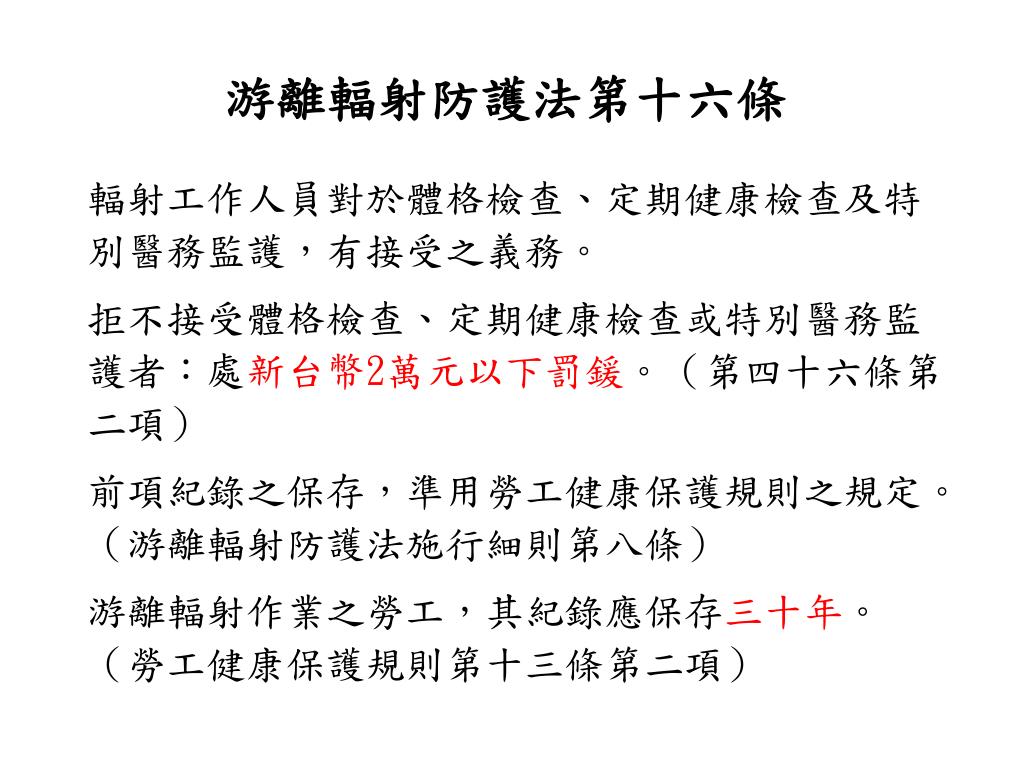 游離輻射防護法第十六條

輻射工作人員對於體格檢查、定期健康檢查及特別醫務監護，有接受之義務。

拒不接受體格檢查、定期健康檢查或特別醫務監護者：處新台幣2萬元以下罰鍰。（第四十六條第二項）

前項紀錄之保存，準用勞工健康保護規則之規定。（游離輻射防護法施行細則第八條）

游離輻射作業之勞工，其紀錄應保存三十年。（勞工健康保護規則第十三條第二項）